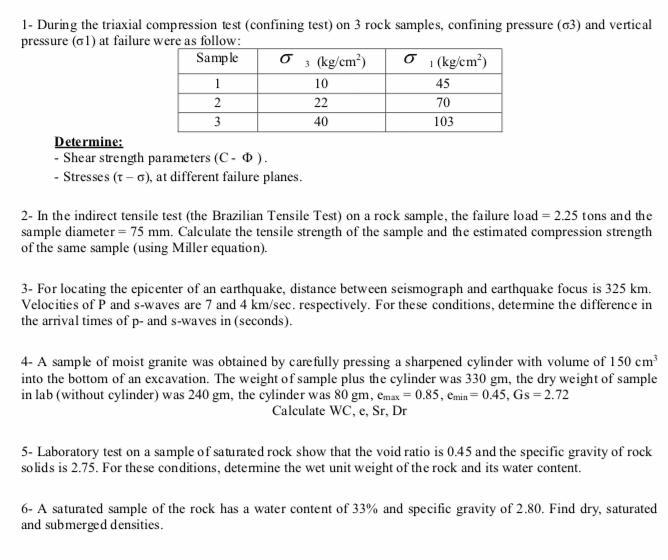 1- During the triaxial compression test (confining test) on 3 rock samples, confining pressure (σ3) and vertical pressure (σ1) at failure were as follow:

| Sample | $\sigma_3$ (kg/cm$^2$) | $\sigma_1$ (kg/cm$^2$) |
|---|---|---|
| 1 | 10 | 45 |
| 2 | 22 | 70 |
| 3 | 40 | 103 |

Determine:
- Shear strength parameters (C - Φ ).
- Stresses (τ – σ), at different failure planes.

2- In the indirect tensile test (the Brazilian Tensile Test) on a rock sample, the failure load = 2.25 tons and the sample diameter = 75 mm. Calculate the tensile strength of the sample and the estimated compression strength of the same sample (using Miller equation).

3- For locating the epicenter of an earthquake, distance between seismograph and earthquake focus is 325 km. Velocities of P and s-waves are 7 and 4 km/sec. respectively. For these conditions, determine the difference in the arrival times of p- and s-waves in (seconds).

4- A sample of moist granite was obtained by carefully pressing a sharpened cylinder with volume of 150 cm$^3$ into the bottom of an excavation. The weight of sample plus the cylinder was 330 gm, the dry weight of sample in lab (without cylinder) was 240 gm, the cylinder was 80 gm, $e_{max}$ = 0.85, $e_{min}$ = 0.45, Gs = 2.72
Calculate WC, e, Sr, Dr

5- Laboratory test on a sample of saturated rock show that the void ratio is 0.45 and the specific gravity of rock solids is 2.75. For these conditions, determine the wet unit weight of the rock and its water content.

6- A saturated sample of the rock has a water content of 33% and specific gravity of 2.80. Find dry, saturated and submerged densities.